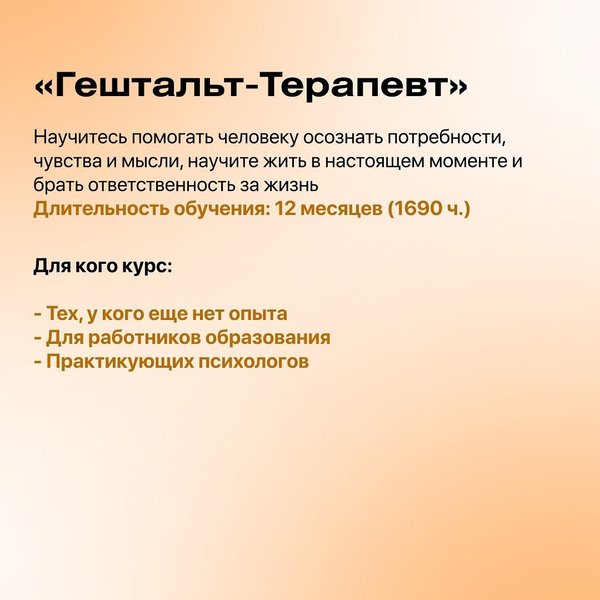 «Гештальт-Терапевт»

Научитесь помогать человеку осознать потребности, чувства и мысли, научите жить в настоящем моменте и брать ответственность за жизнь
Длительность обучения: 12 месяцев (1690 ч.)

Для кого курс:

- Тех, у кого еще нет опыта
- Для работников образования
- Практикующих психологов